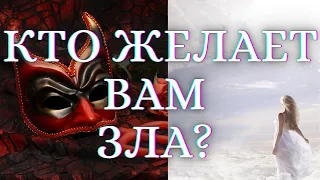 КТО ЖЕЛАЕТ ВАМ ЗЛА?